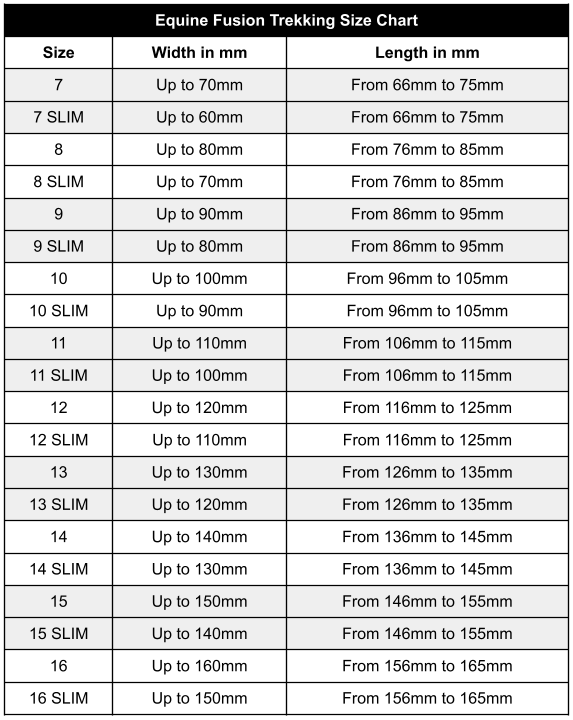 Equine Fusion Trekking Size Chart

| Size | Width in mm | Length in mm |
|---|---|---|
| 7 | Up to 70mm | From 66mm to 75mm |
| 7 SLIM | Up to 60mm | From 66mm to 75mm |
| 8 | Up to 80mm | From 76mm to 85mm |
| 8 SLIM | Up to 70mm | From 76mm to 85mm |
| 9 | Up to 90mm | From 86mm to 95mm |
| 9 SLIM | Up to 80mm | From 86mm to 95mm |
| 10 | Up to 100mm | From 96mm to 105mm |
| 10 SLIM | Up to 90mm | From 96mm to 105mm |
| 11 | Up to 110mm | From 106mm to 115mm |
| 11 SLIM | Up to 100mm | From 106mm to 115mm |
| 12 | Up to 120mm | From 116mm to 125mm |
| 12 SLIM | Up to 110mm | From 116mm to 125mm |
| 13 | Up to 130mm | From 126mm to 135mm |
| 13 SLIM | Up to 120mm | From 126mm to 135mm |
| 14 | Up to 140mm | From 136mm to 145mm |
| 14 SLIM | Up to 130mm | From 136mm to 145mm |
| 15 | Up to 150mm | From 146mm to 155mm |
| 15 SLIM | Up to 140mm | From 146mm to 155mm |
| 16 | Up to 160mm | From 156mm to 165mm |
| 16 SLIM | Up to 150mm | From 156mm to 165mm |